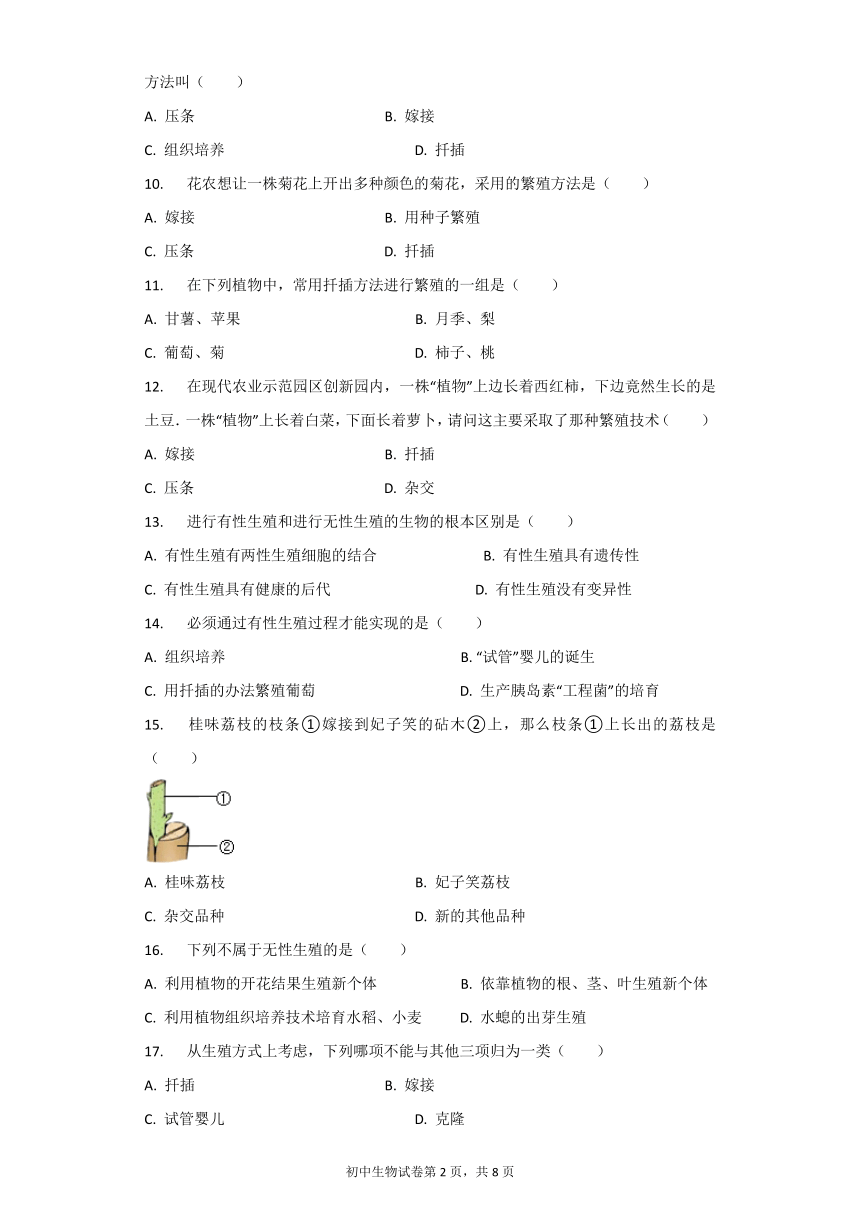 方法叫（　　）

A. 压条　　B. 嫁接

C. 组织培养　　D. 扦插

10.　花农想让一株菊花上开出多种颜色的菊花，采用的繁殖方法是（　　）

A. 嫁接　　B. 用种子繁殖

C. 压条　　D. 扦插

11.　在下列植物中，常用扦插方法进行繁殖的一组是（　　）

A. 甘薯、苹果　　B. 月季、梨

C. 葡萄、菊　　D. 柿子、桃

12.　在现代农业示范园区创新园内，一株“植物”上边长着西红柿，下边竟然生长的是土豆．一株“植物”上长着白菜，下面长着萝卜，请问这主要采取了那种繁殖技术（　　）

A. 嫁接　　B. 扦插

C. 压条　　D. 杂交

13.　进行有性生殖和进行无性生殖的生物的根本区别是（　　）

A. 有性生殖有两性生殖细胞的结合　　B. 有性生殖具有遗传性

C. 有性生殖具有健康的后代　　D. 有性生殖没有变异性

14.　必须通过有性生殖过程才能实现的是（　　）

A. 组织培养　　B. “试管”婴儿的诞生

C. 用扦插的办法繁殖葡萄　　D. 生产胰岛素“工程菌”的培育

15.　桂味荔枝的枝条①嫁接到妃子笑的砧木②上，那么枝条①上长出的荔枝是（　　）

①
②

A. 桂味荔枝　　B. 妃子笑荔枝

C. 杂交品种　　D. 新的其他品种

16.　下列不属于无性生殖的是（　　）

A. 利用植物的开花结果生殖新个体　　B. 依靠植物的根、茎、叶生殖新个体

C. 利用植物组织培养技术培育水稻、小麦　　D. 水螅的出芽生殖

17.　从生殖方式上考虑，下列哪项不能与其他三项归为一类（　　）

A. 扦插　　B. 嫁接

C. 试管婴儿　　D. 克隆

初中生物试卷第 2 页，共 8 页